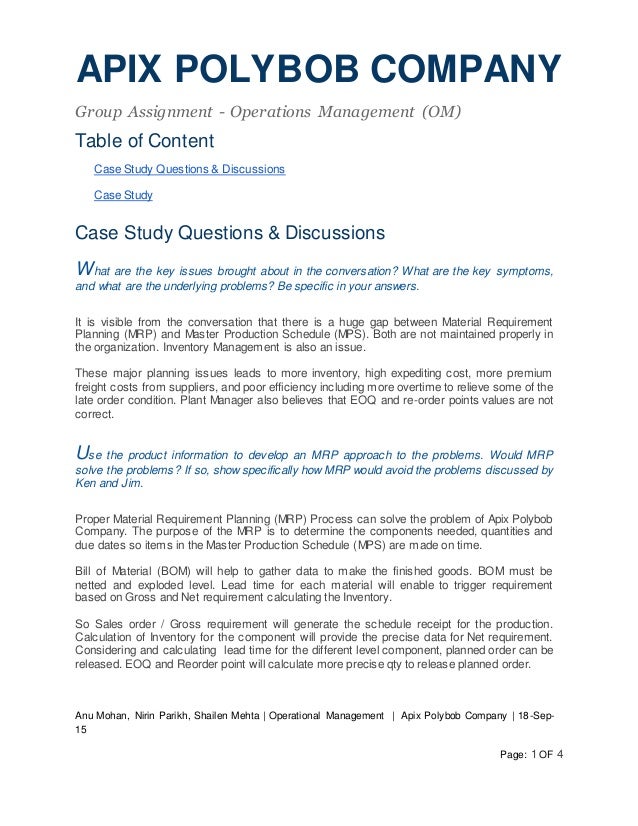 APIX POLYBOB COMPANY

Group Assignment - Operations Management (OM)

Table of Content

Case Study Questions & Discussions

Case Study

Case Study Questions & Discussions

What are the key issues brought about in the conversation? What are the key symptoms, and what are the underlying problems? Be specific in your answers.

It is visible from the conversation that there is a huge gap between Material Requirement Planning (MRP) and Master Production Schedule (MPS). Both are not maintained properly in the organization. Inventory Management is also an issue.

These major planning issues leads to more inventory, high expediting cost, more premium freight costs from suppliers, and poor efficiency including more overtime to relieve some of the late order condition. Plant Manager also believes that EOQ and re-order points values are not correct.

Use the product information to develop an MRP approach to the problems. Would MRP solve the problems? If so, show specifically how MRP would avoid the problems discussed by Ken and Jim.

Proper Material Requirement Planning (MRP) Process can solve the problem of Apix Polybob Company. The purpose of the MRP is to determine the components needed, quantities and due dates so items in the Master Production Schedule (MPS) are made on time.

Bill of Material (BOM) will help to gather data to make the finished goods. BOM must be netted and exploded level. Lead time for each material will enable to trigger requirement based on Gross and Net requirement calculating the Inventory.

So Sales order / Gross requirement will generate the schedule receipt for the production. Calculation of Inventory for the component will provide the precise data for Net requirement. Considering and calculating lead time for the different level component, planned order can be released. EOQ and Reorder point will calculate more precise qty to release planned order.

Anu Mohan, Nirin Parikh, Shailen Mehta | Operational Management | Apix Polybob Company | 18-Sep-15

Page: 1 OF 4